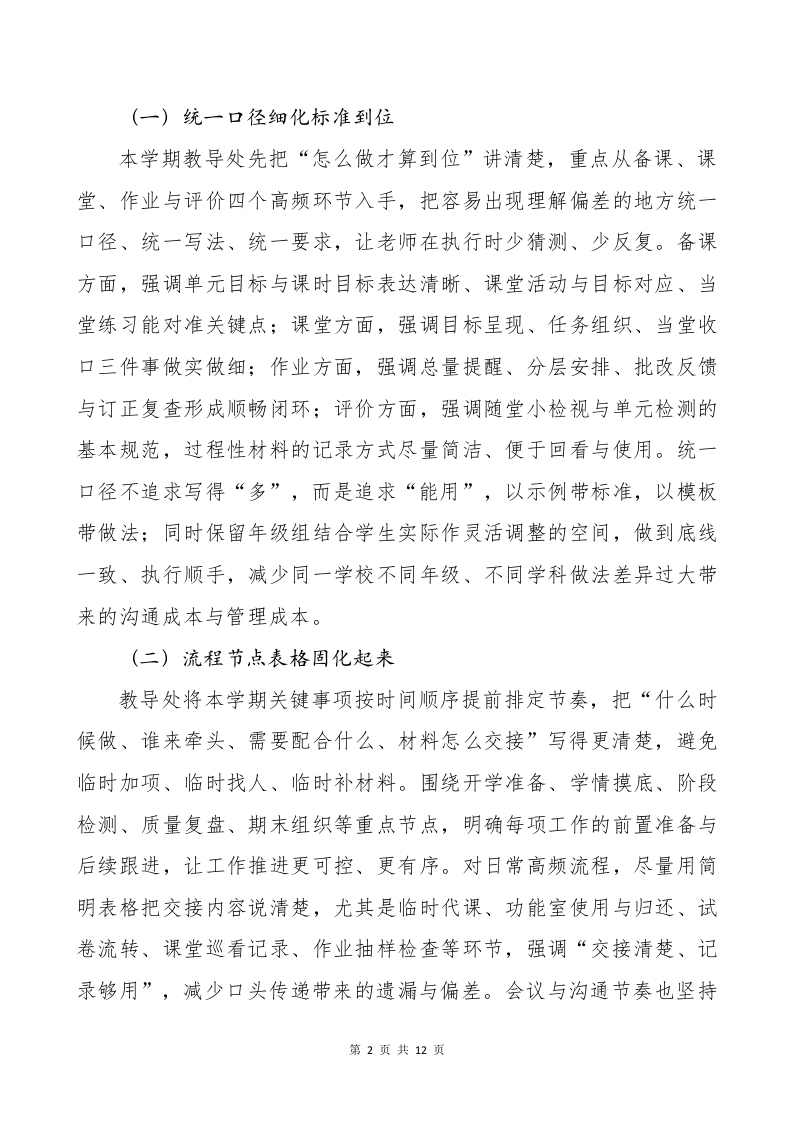 （一）统一口径细化标准到位

本学期教导处先把“怎么做才算到位”讲清楚，重点从备课、课堂、作业与评价四个高频环节入手，把容易出现理解偏差的地方统一口径、统一写法、统一要求，让老师在执行时少猜测、少反复。备课方面，强调单元目标与课时目标表达清晰、课堂活动与目标对应、当堂练习能对准关键点；课堂方面，强调目标呈现、任务组织、当堂收口三件事做实做细；作业方面，强调总量提醒、分层安排、批改反馈与订正复查形成顺畅闭环；评价方面，强调随堂小检视与单元检测的基本规范，过程性材料的记录方式尽量简洁、便于回看与使用。统一口径不追求写得“多”，而是追求“能用”，以示例带标准，以模板带做法；同时保留年级组结合学生实际作灵活调整的空间，做到底线一致、执行顺手，减少同一学校不同年级、不同学科做法差异过大带来的沟通成本与管理成本。

（二）流程节点表格固化起来

教导处将本学期关键事项按时间顺序提前排定节奏，把“什么时候做、谁来牵头、需要配合什么、材料怎么交接”写得更清楚，避免临时加项、临时找人、临时补材料。围绕开学准备、学情摸底、阶段检测、质量复盘、期末组织等重点节点，明确每项工作的前置准备与后续跟进，让工作推进更可控、更有序。对日常高频流程，尽量用简明表格把交接内容说清楚，尤其是临时代课、功能室使用与归还、试卷流转、课堂巡看记录、作业抽样检查等环节，强调“交接清楚、记录够用”，减少口头传递带来的遗漏与偏差。会议与沟通节奏也坚持

第 2 页 共 12 页